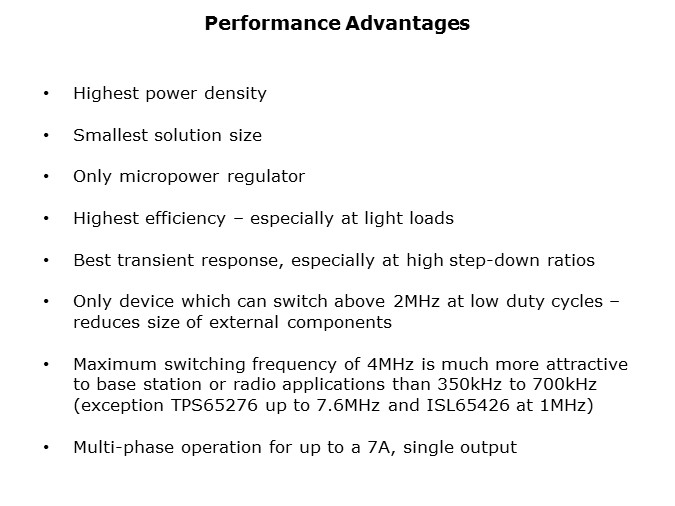 Performance Advantages

• Highest power density

• Smallest solution size

• Only micropower regulator

• Highest efficiency – especially at light loads

• Best transient response, especially at high step-down ratios

• Only device which can switch above 2MHz at low duty cycles – reduces size of external components

• Maximum switching frequency of 4MHz is much more attractive to base station or radio applications than 350kHz to 700kHz (exception TPS65276 up to 7.6MHz and ISL65426 at 1MHz)

• Multi-phase operation for up to a 7A, single output